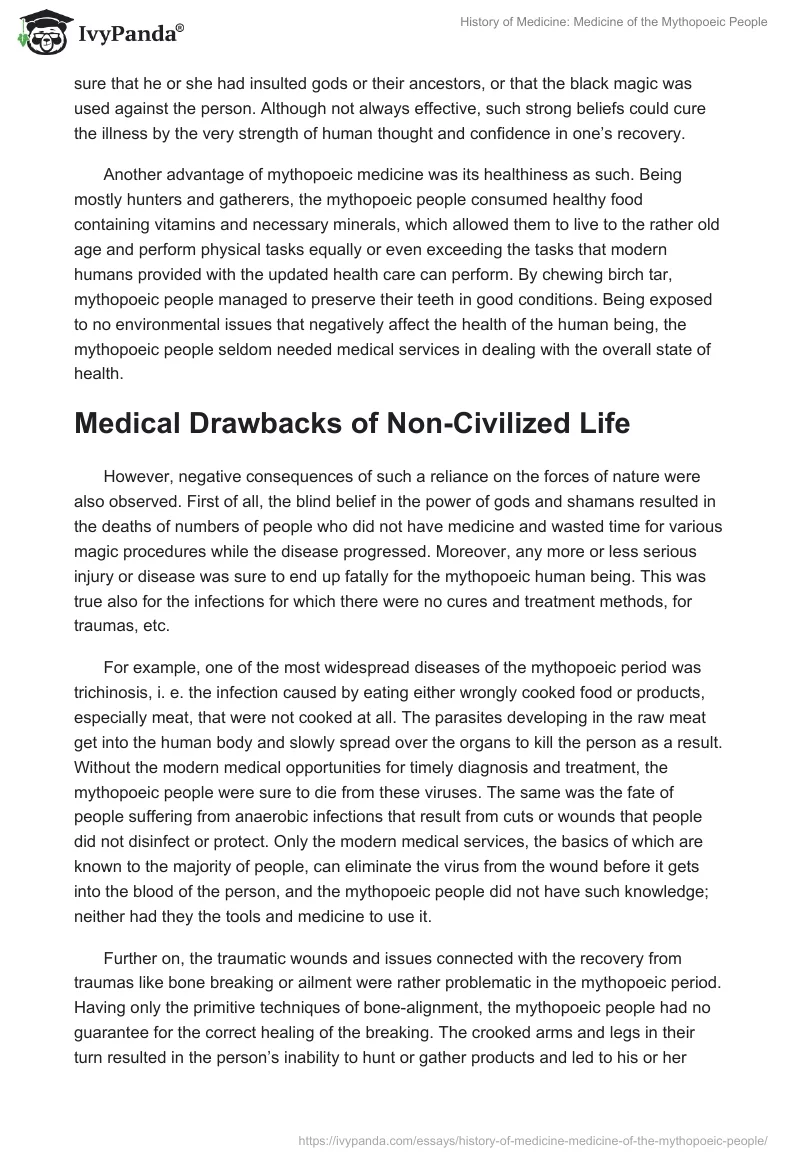 IvyPanda®

History of Medicine: Medicine of the Mythopoeic People

sure that he or she had insulted gods or their ancestors, or that the black magic was used against the person. Although not always effective, such strong beliefs could cure the illness by the very strength of human thought and confidence in one's recovery.

Another advantage of mythopoeic medicine was its healthiness as such. Being mostly hunters and gatherers, the mythopoeic people consumed healthy food containing vitamins and necessary minerals, which allowed them to live to the rather old age and perform physical tasks equally or even exceeding the tasks that modern humans provided with the updated health care can perform. By chewing birch tar, mythopoeic people managed to preserve their teeth in good conditions. Being exposed to no environmental issues that negatively affect the health of the human being, the mythopoeic people seldom needed medical services in dealing with the overall state of health.

Medical Drawbacks of Non-Civilized Life

However, negative consequences of such a reliance on the forces of nature were also observed. First of all, the blind belief in the power of gods and shamans resulted in the deaths of numbers of people who did not have medicine and wasted time for various magic procedures while the disease progressed. Moreover, any more or less serious injury or disease was sure to end up fatally for the mythopoeic human being. This was true also for the infections for which there were no cures and treatment methods, for traumas, etc.

For example, one of the most widespread diseases of the mythopoeic period was trichinosis, i. e. the infection caused by eating either wrongly cooked food or products, especially meat, that were not cooked at all. The parasites developing in the raw meat get into the human body and slowly spread over the organs to kill the person as a result. Without the modern medical opportunities for timely diagnosis and treatment, the mythopoeic people were sure to die from these viruses. The same was the fate of people suffering from anaerobic infections that result from cuts or wounds that people did not disinfect or protect. Only the modern medical services, the basics of which are known to the majority of people, can eliminate the virus from the wound before it gets into the blood of the person, and the mythopoeic people did not have such knowledge; neither had they the tools and medicine to use it.

Further on, the traumatic wounds and issues connected with the recovery from traumas like bone breaking or ailment were rather problematic in the mythopoeic period. Having only the primitive techniques of bone-alignment, the mythopoeic people had no guarantee for the correct healing of the breaking. The crooked arms and legs in their turn resulted in the person's inability to hunt or gather products and led to his or her

https://ivypanda.com/essays/history-of-medicine-medicine-of-the-mythopoeic-people/